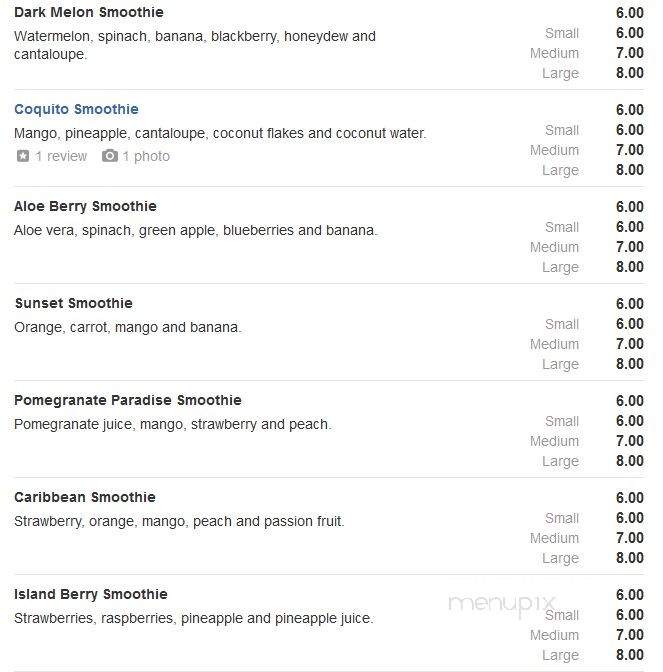 Dark Melon Smoothie 6.00
Watermelon, spinach, banana, blackberry, honeydew and cantaloupe.
Small 6.00
Medium 7.00
Large 8.00

Coquito Smoothie 6.00
Mango, pineapple, cantaloupe, coconut flakes and coconut water.
1 review 1 photo
Small 6.00
Medium 7.00
Large 8.00

Aloe Berry Smoothie 6.00
Aloe vera, spinach, green apple, blueberries and banana.
Small 6.00
Medium 7.00
Large 8.00

Sunset Smoothie 6.00
Orange, carrot, mango and banana.
Small 6.00
Medium 7.00
Large 8.00

Pomegranate Paradise Smoothie 6.00
Pomegranate juice, mango, strawberry and peach.
Small 6.00
Medium 7.00
Large 8.00

Caribbean Smoothie 6.00
Strawberry, orange, mango, peach and passion fruit.
Small 6.00
Medium 7.00
Large 8.00

Island Berry Smoothie 6.00
Strawberries, raspberries, pineapple and pineapple juice.
menupix
Small 6.00
Medium 7.00
Large 8.00